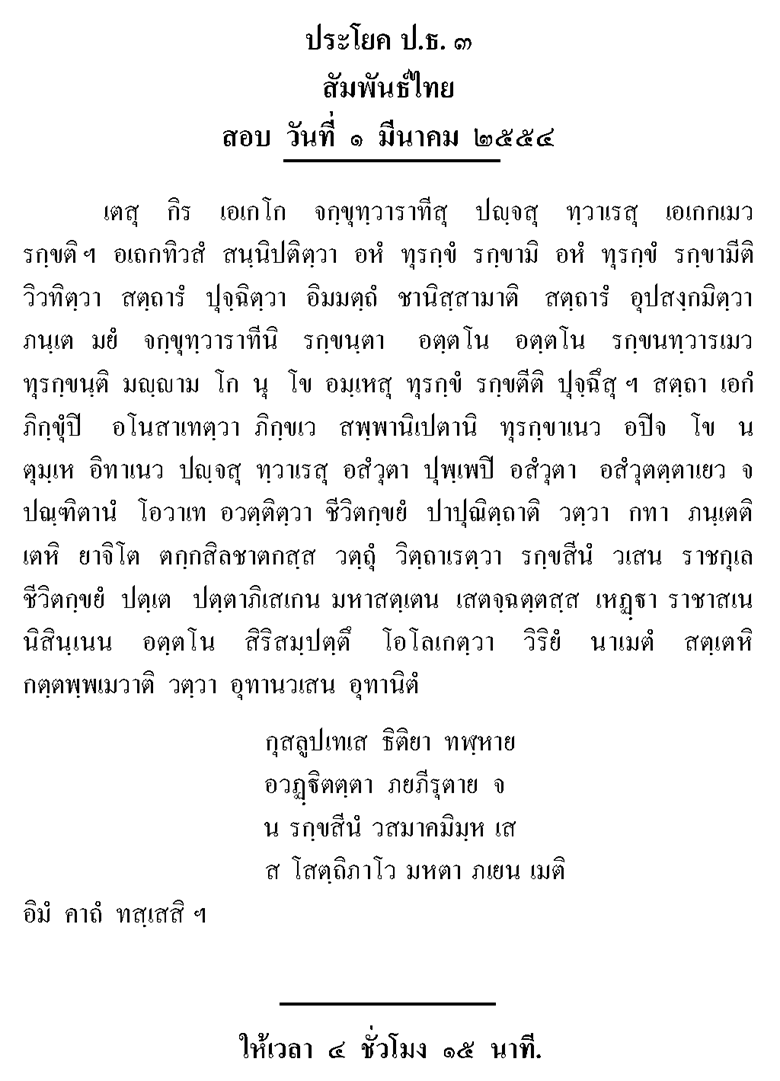 ประโยค ป.ธ. ๓
สัมพันธ์ไทย
สอบ วันที่ ๑ มีนาคม ๒๕๕๔

เตสุ กิร เอเกโก จกฺขุทฺวาราทีสุ ปญฺจสุ ทฺวาเรสุ เอเกกเมว รกฺขติ ฯ อเถกทิวสํ สนฺนิปติตฺวา อหํ ทุรกฺขํ รกฺขามิ อหํ ทุรกฺขํ รกฺขามีติ วิวทิตฺวา สตฺถารํ ปุจฺฉิตฺวา อิมมตฺถํ ชานิสฺสามาติ สตฺถารํ อุปสงฺกมิตฺวา ภนฺเต มยํ จกฺขุทฺวาราทีนิ รกฺขนฺตา อตฺตโน อตฺตโน รกฺขนทฺวารเมว ทุรกฺขนฺติ มญฺญาม โก นุ โข อมฺเหสุ ทุรกฺขํ รกฺขตีติ ปุจฺฉึสุ ฯ สตฺถา เอกํ ภิกฺขุํปิ อโนสาเทตฺวา ภิกฺขเว สพฺพานิเปตานิ ทุรกฺขาเนว อปิจ โข น ตุมฺเห อิทาเนว ปญฺจสุ ทฺวาเรสุ อสํวุตา ปุพฺเพปิ อสํวุตา อสํวุตตฺตาเยว จ ปณฺฑิตานํ โอวาเท อวตฺติตฺวา ชีวิตกฺขยํ ปาปุณิตฺถาติ วตฺวา กทา ภนฺเตติ เตหิ ยาจิโต ตกฺกสิลชาตกสฺส วตฺถุํ วิตฺถาเรตฺวา รกฺขสีนํ วเสน ราชกุเล ชีวิตกฺขยํ ปตฺเต ปตฺตาภิเสเกน มหาสตฺเตน เสตจฺฉตฺตสฺส เหฏฺฐา ราชาสเน นิสินฺเนน อตฺตโน สิริสมฺปตฺตึ โอโลเกตฺวา วิริยํ นาเมตํ สตฺเตหิ กตฺตพฺพเมวาติ วตฺวา อุทานวเสน อุทานิตํ

กุสลูปเทเส ธิติยา ทฬฺหาย
อวฏฺฐิตตฺตา ภยภีรุตาย จ
น รกฺขสีนํ วสมาคมิมฺห เส
ส โสตฺถิภาโว มหตา ภเยน เมติ

อิมํ คาถํ ทสฺเสสิ ฯ

ให้เวลา ๔ ชั่วโมง ๑๕ นาที.